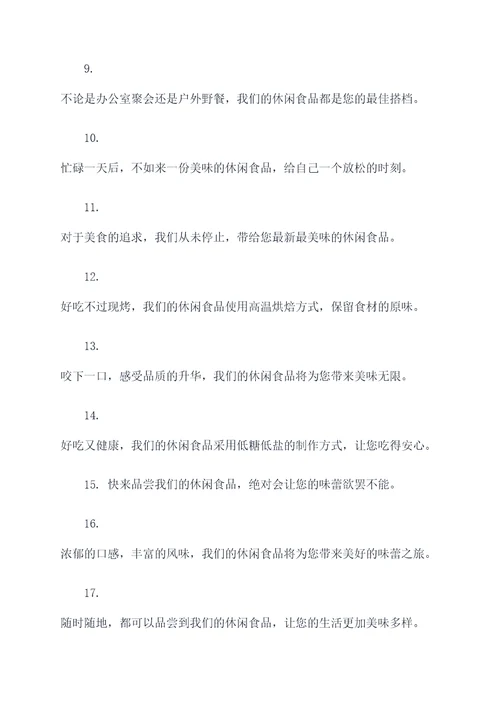 9.

不论是办公室聚会还是户外野餐，我们的休闲食品都是您的最佳搭档。

10.

忙碌一天后，不如来一份美味的休闲食品，给自己一个放松的时刻。

11.

对于美食的追求，我们从未停止，带给您最新最美味的休闲食品。

12.

好吃不过现烤，我们的休闲食品使用高温烘焙方式，保留食材的原味。

13.

咬下一口，感受品质的升华，我们的休闲食品将为您带来美味无限。

14.

好吃又健康，我们的休闲食品采用低糖低盐的制作方式，让您吃得安心。

15. 快来品尝我们的休闲食品，绝对会让您的味蕾欲罢不能。

16.

浓郁的口感，丰富的风味，我们的休闲食品将为您带来美好的味蕾之旅。

17.

随时随地，都可以品尝到我们的休闲食品，让您的生活更加美味多样。